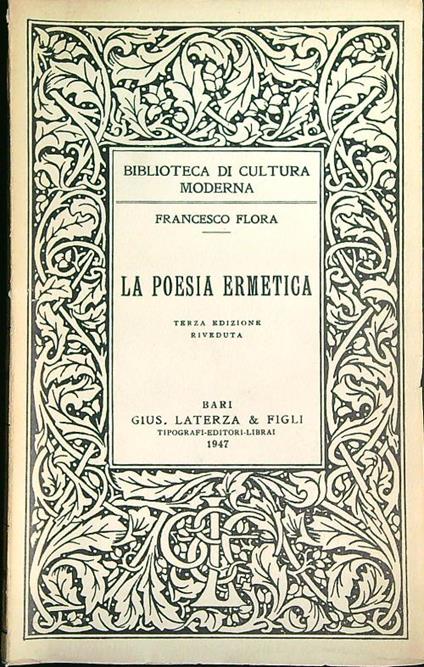 BIBLIOTECA DI CULTURA MODERNA

FRANCESCO FLORA

LA POESIA ERMETICA

TERZA EDIZIONE
RIVEDUTA

BARI
GIUS. LATERZA & FIGLI
TIPOGRAFI-EDITORI-LIBRAI
1947